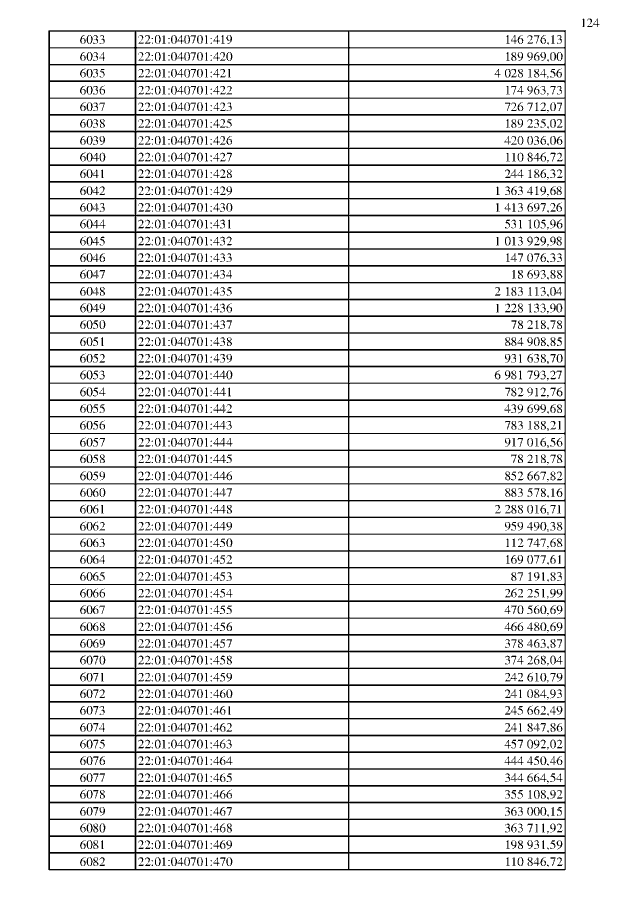 124

| 6033 | 22:01:040701:419 | 146 276,13 |
|---|---|---|
| 6034 | 22:01:040701:420 | 189 969,00 |
| 6035 | 22:01:040701:421 | 4 028 184,56 |
| 6036 | 22:01:040701:422 | 174 963,73 |
| 6037 | 22:01:040701:423 | 726 712,07 |
| 6038 | 22:01:040701:425 | 189 235,02 |
| 6039 | 22:01:040701:426 | 420 036,06 |
| 6040 | 22:01:040701:427 | 110 846,72 |
| 6041 | 22:01:040701:428 | 244 186,32 |
| 6042 | 22:01:040701:429 | 1 363 419,68 |
| 6043 | 22:01:040701:430 | 1 413 697,26 |
| 6044 | 22:01:040701:431 | 531 105,96 |
| 6045 | 22:01:040701:432 | 1 013 929,98 |
| 6046 | 22:01:040701:433 | 147 076,33 |
| 6047 | 22:01:040701:434 | 18 693,88 |
| 6048 | 22:01:040701:435 | 2 183 113,04 |
| 6049 | 22:01:040701:436 | 1 228 133,90 |
| 6050 | 22:01:040701:437 | 78 218,78 |
| 6051 | 22:01:040701:438 | 884 908,85 |
| 6052 | 22:01:040701:439 | 931 638,70 |
| 6053 | 22:01:040701:440 | 6 981 793,27 |
| 6054 | 22:01:040701:441 | 782 912,76 |
| 6055 | 22:01:040701:442 | 439 699,68 |
| 6056 | 22:01:040701:443 | 783 188,21 |
| 6057 | 22:01:040701:444 | 917 016,56 |
| 6058 | 22:01:040701:445 | 78 218,78 |
| 6059 | 22:01:040701:446 | 852 667,82 |
| 6060 | 22:01:040701:447 | 883 578,16 |
| 6061 | 22:01:040701:448 | 2 288 016,71 |
| 6062 | 22:01:040701:449 | 959 490,38 |
| 6063 | 22:01:040701:450 | 112 747,68 |
| 6064 | 22:01:040701:452 | 169 077,61 |
| 6065 | 22:01:040701:453 | 87 191,83 |
| 6066 | 22:01:040701:454 | 262 251,99 |
| 6067 | 22:01:040701:455 | 470 560,69 |
| 6068 | 22:01:040701:456 | 466 480,69 |
| 6069 | 22:01:040701:457 | 378 463,87 |
| 6070 | 22:01:040701:458 | 374 268,04 |
| 6071 | 22:01:040701:459 | 242 610,79 |
| 6072 | 22:01:040701:460 | 241 084,93 |
| 6073 | 22:01:040701:461 | 245 662,49 |
| 6074 | 22:01:040701:462 | 241 847,86 |
| 6075 | 22:01:040701:463 | 457 092,02 |
| 6076 | 22:01:040701:464 | 444 450,46 |
| 6077 | 22:01:040701:465 | 344 664,54 |
| 6078 | 22:01:040701:466 | 355 108,92 |
| 6079 | 22:01:040701:467 | 363 000,15 |
| 6080 | 22:01:040701:468 | 363 711,92 |
| 6081 | 22:01:040701:469 | 198 931,59 |
| 6082 | 22:01:040701:470 | 110 846,72 |